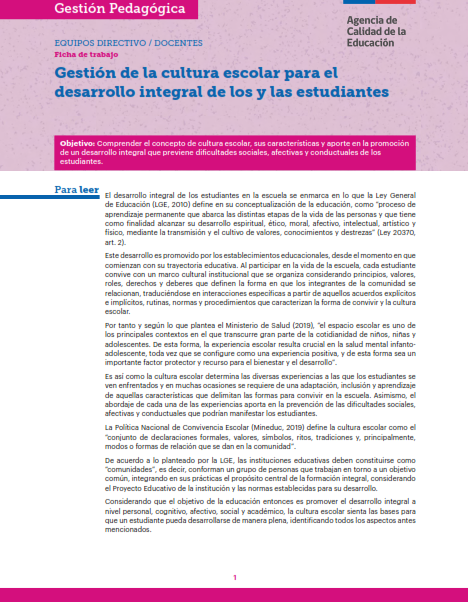 Gestión Pedagógica

Agencia de Calidad de la Educación

EQUIPOS DIRECTIVO / DOCENTES
Ficha de trabajo

Gestión de la cultura escolar para el desarrollo integral de los y las estudiantes

Objetivo: Comprender el concepto de cultura escolar, sus características y aporte en la promoción de un desarrollo integral que previene dificultades sociales, afectivas y conductuales de los estudiantes.

Para leer

El desarrollo integral de los estudiantes en la escuela se enmarca en lo que la Ley General de Educación (LGE, 2010) define en su conceptualización de la educación, como "proceso de aprendizaje permanente que abarca las distintas etapas de la vida de las personas y que tiene como finalidad alcanzar su desarrollo espiritual, ético, moral, afectivo, intelectual, artístico y físico, mediante la transmisión y el cultivo de valores, conocimientos y destrezas" (Ley 20370, art. 2).

Este desarrollo es promovido por los establecimientos educacionales, desde el momento en que comienzan con su trayectoria educativa. Al participar en la vida de la escuela, cada estudiante convive con un marco cultural institucional que se organiza considerando principios, valores, roles, derechos y deberes que definen la forma en que los integrantes de la comunidad se relacionan, traduciéndose en interacciones específicas a partir de aquellos acuerdos explícitos e implícitos, rutinas, normas y procedimientos que caracterizan la forma de convivir y la cultura escolar.

Por tanto y según lo que plantea el Ministerio de Salud (2019), "el espacio escolar es uno de los principales contextos en el que transcurre gran parte de la cotidianidad de niños, niñas y adolescentes. De esta forma, la experiencia escolar resulta crucial en la salud mental infanto-adolescente, toda vez que se configure como una experiencia positiva, y de esta forma sea un importante factor protector y recurso para el bienestar y el desarrollo".

Es así como la cultura escolar determina las diversas experiencias a las que los estudiantes se ven enfrentados y en muchas ocasiones se requiere de una adaptación, inclusión y aprendizaje de aquellas características que delimitan las formas para convivir en la escuela. Asimismo, el abordaje de cada una de las experiencias aporta en la prevención de las dificultades sociales, afectivas y conductuales que podrían manifestar los estudiantes.

La Política Nacional de Convivencia Escolar (Mineduc, 2019) define la cultura escolar como el "conjunto de declaraciones formales, valores, símbolos, ritos, tradiciones y, principalmente, modos o formas de relación que se dan en la comunidad".

De acuerdo a lo planteado por la LGE, las instituciones educativas deben constituirse como "comunidades", es decir, conforman un grupo de personas que trabajan en torno a un objetivo común, integrando en sus prácticas el propósito central de la formación integral, considerando el Proyecto Educativo de la institución y las normas establecidas para su desarrollo.

Considerando que el objetivo de la educación entonces es promover el desarrollo integral a nivel personal, cognitivo, afectivo, social y académico, la cultura escolar sienta las bases para que un estudiante pueda desarrollarse de manera plena, identificando todos los aspectos antes mencionados.

1